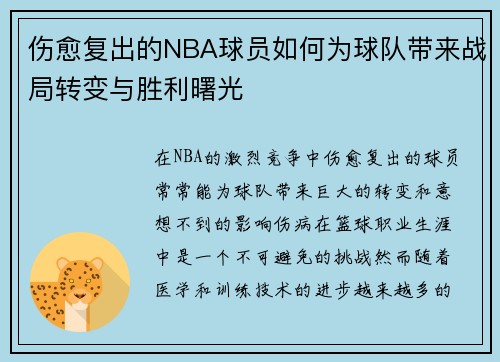 伤愈复出的NBA球员如何为球队带来战局转变与胜利曙光

在NBA的激烈竞争中伤愈复出的球员常常能为球队带来巨大的转变和意想不到的影响伤病在篮球职业生涯中是一个不可避免的挑战然而随着医学和训练技术的进步越来越多的